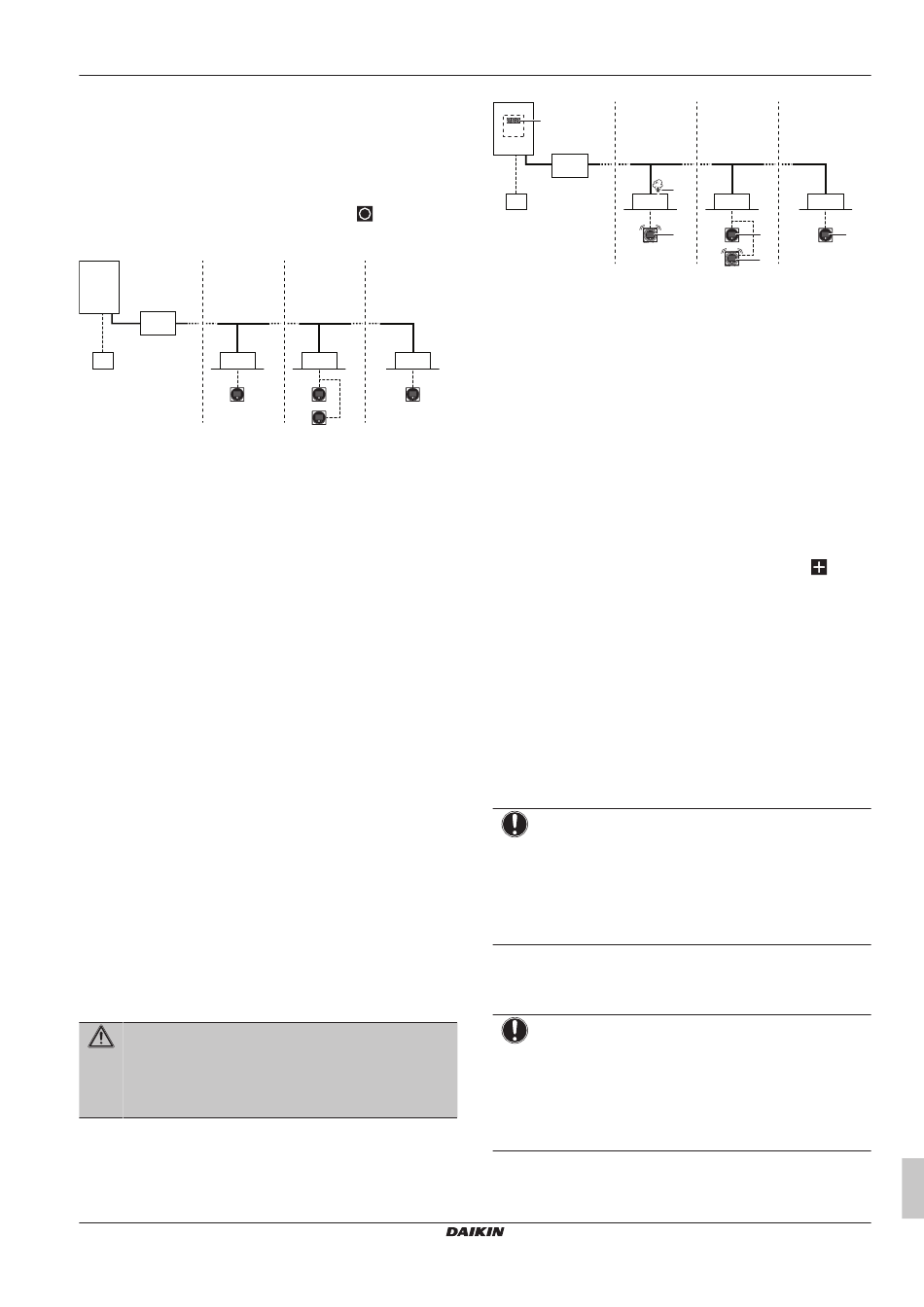 DAIKIN